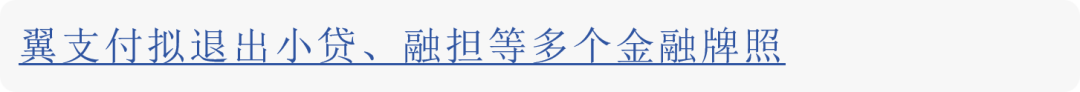 翼支付拟退出小贷、融担等多个金融牌照